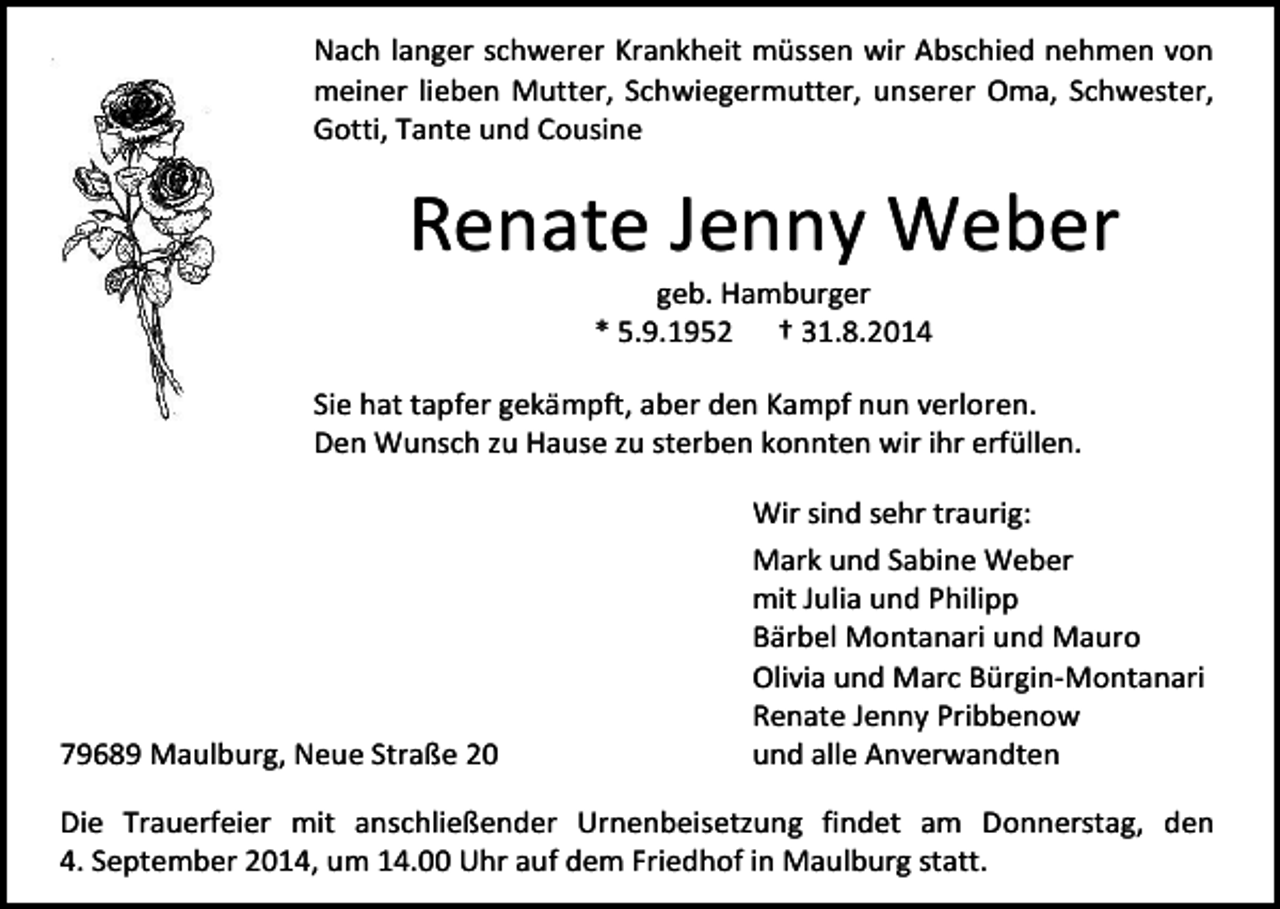 Nach langer schwerer Krankheit müssen wir Abschied nehmen von meiner lieben Mutter, Schwiegermutter, unserer Oma, Schwester, Gotti, Tante und Cousine

Renate Jenny Weber

geb. Hamburger
* 5.9.1952 † 31.8.2014

Sie hat tapfer gekämpft, aber den Kampf nun verloren.
Den Wunsch zu Hause zu sterben konnten wir ihr erfüllen.

Wir sind sehr traurig:
Mark und Sabine Weber
mit Julia und Philipp
Bärbel Montanari und Mauro
Olivia und Marc Bürgin-Montanari
Renate Jenny Pribbenow
und alle Anverwandten

79689 Maulburg, Neue Straße 20

Die Trauerfeier mit anschließender Urnenbeisetzung findet am Donnerstag, den 4. September 2014, um 14.00 Uhr auf dem Friedhof in Maulburg statt.